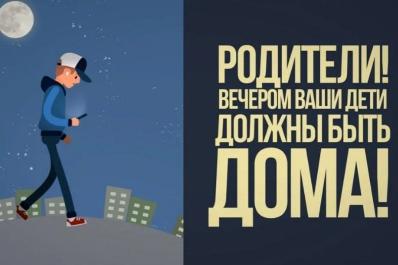 РОДИТЕЛИ!
ВЕЧЕРОМ ВАШИ ДЕТИ
ДОЛЖНЫ БЫТЬ
ДОМА!